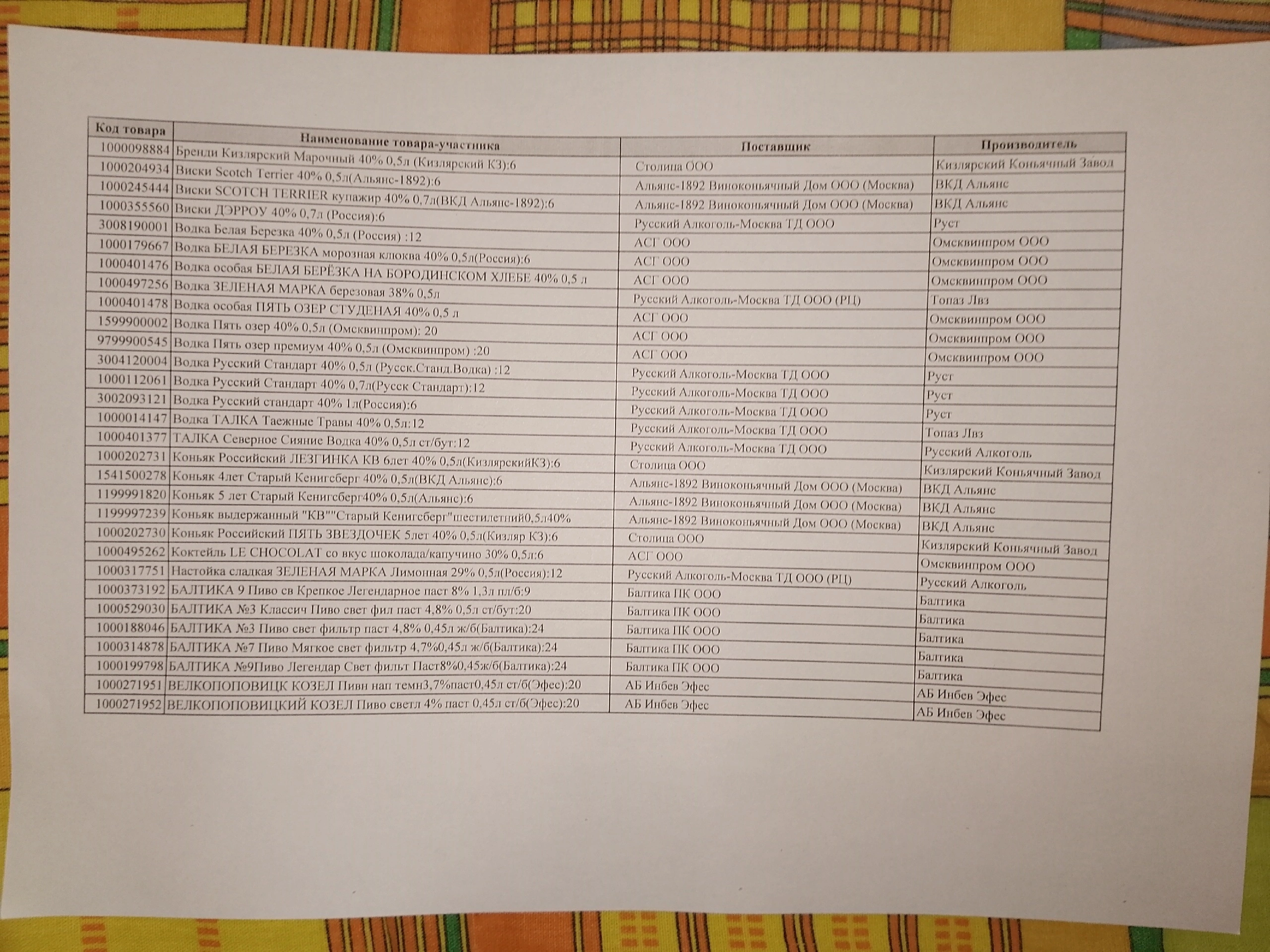 | Код товара | Наименование товара-участника | Поставщик | Производитель |
|---|---|---|---|
| 1000098884 | Бренди Кизлярский Марочный 40% 0,5л (Кизлярский КЗ):6 | Столица ООО | Кизлярский Коньячный Завод |
| 1000204934 | Виски Scotch Terrier 40% 0,5л(Альянс-1892):6 | Альянс-1892 Виноконьячный Дом ООО (Москва) | ВКД Альянс |
| 1000245444 | Виски SCOTCH TERRIER купажир 40% 0,7л(ВКД Альянс-1892):6 | Альянс-1892 Виноконьячный Дом ООО (Москва) | ВКД Альянс |
| 1000355560 | Виски ДЭРРОУ 40% 0,7л (Россия):6 | Русский Алкоголь-Москва ТД ООО | Руст |
| 3008190001 | Водка Белая Березка 40% 0,5л (Россия) :12 | АСГ ООО | Омсквинпром ООО |
| 1000179667 | Водка БЕЛАЯ БЕРЕЗКА морозная клюква 40% 0,5л(Россия):6 | АСГ ООО | Омсквинпром ООО |
| 1000401476 | Водка особая БЕЛАЯ БЕРЁЗКА НА БОРОДИНСКОМ ХЛЕБЕ 40% 0,5 л | АСГ ООО | Омсквинпром ООО |
| 1000497256 | Водка ЗЕЛЕНАЯ МАРКА березовая 38% 0,5л | Русский Алкоголь-Москва ТД ООО (РЦ) | Топаз Лвз |
| 1000401478 | Водка особая ПЯТЬ ОЗЕР СТУДЕНАЯ 40% 0,5 л | АСГ ООО | Омсквинпром ООО |
| 1599900002 | Водка Пять озер 40% 0,5л (Омсквинпром): 20 | АСГ ООО | Омсквинпром ООО |
| 9799900545 | Водка Пять озер премиум 40% 0,5л (Омсквинпром) :20 | АСГ ООО | Омсквинпром ООО |
| 3004120004 | Водка Русский Стандарт 40% 0,5л (Русск.Станд.Водка) :12 | Русский Алкоголь-Москва ТД ООО | Руст |
| 1000112061 | Водка Русский Стандарт 40% 0,7л(Русск Стандарт):12 | Русский Алкоголь-Москва ТД ООО | Руст |
| 3002093121 | Водка Русский стандарт 40% 1л(Россия):6 | Русский Алкоголь-Москва ТД ООО | Руст |
| 1000014147 | Водка ТАЛКА Таежные Травы 40% 0,5л:12 | Русский Алкоголь-Москва ТД ООО | Топаз Лвз |
| 1000401377 | ТАЛКА Северное Сияние Водка 40% 0,5л ст/бут:12 | Русский Алкоголь-Москва ТД ООО | Русский Алкоголь |
| 1000202731 | Коньяк Российский ЛЕЗГИНКА КВ 6лет 40% 0,5л(КизлярскийКЗ):6 | Столица ООО | Кизлярский Коньячный Завод |
| 1541500278 | Коньяк 4лет Старый Кенигсберг 40% 0,5л(ВКД Альянс):6 | Альянс-1892 Виноконьячный Дом ООО (Москва) | ВКД Альянс |
| 1199991820 | Коньяк 5 лет Старый Кенигсберг40% 0,5л(Альянс):6 | Альянс-1892 Виноконьячный Дом ООО (Москва) | ВКД Альянс |
| 1199997239 | Коньяк выдержанный "КВ""Старый Кенигсберг"шестилетний0,5л40% | Альянс-1892 Виноконьячный Дом ООО (Москва) | ВКД Альянс |
| 1000202730 | Коньяк Российский ПЯТЬ ЗВЕЗДОЧЕК 5лет 40% 0,5л(Кизляр КЗ):6 | Столица ООО | Кизлярский Коньячный Завод |
| 1000495262 | Коктейль LE CHOCOLAT со вкус шоколада/капучино 30% 0,5л:6 | АСГ ООО | Омсквинпром ООО |
| 1000317751 | Настойка сладкая ЗЕЛЕНАЯ МАРКА Лимонная 29% 0,5л(Россия):12 | Русский Алкоголь-Москва ТД ООО (РЦ) | Русский Алкоголь |
| 1000373192 | БАЛТИКА 9 Пиво св Крепкое Легендарное паст 8% 1,3л пл/б:9 | Балтика ПК ООО | Балтика |
| 1000529030 | БАЛТИКА №3 Классич Пиво свет фил паст 4,8% 0,5л ст/бут:20 | Балтика ПК ООО | Балтика |
| 1000188046 | БАЛТИКА №3 Пиво свет фильтр паст 4,8% 0,45л ж/б(Балтика):24 | Балтика ПК ООО | Балтика |
| 1000314878 | БАЛТИКА №7 Пиво Мягкое свет фильтр 4,7%0,45л ж/б(Балтика):24 | Балтика ПК ООО | Балтика |
| 1000199798 | БАЛТИКА №9Пиво Легендар Свет фильт Паст8%0,45ж/б(Балтика):24 | Балтика ПК ООО | Балтика |
| 1000271951 | ВЕЛКОПОПОВИЦК КОЗЕЛ Пивн нап темн3,7%паст0,45л ст/б(Эфес):20 | АБ Инбев Эфес | АБ Инбев Эфес |
| 1000271952 | ВЕЛКОПОПОВИЦКИЙ КОЗЕЛ Пиво светл 4% паст 0,45л ст/б(Эфес):20 | АБ Инбев Эфес | АБ Инбев Эфес |